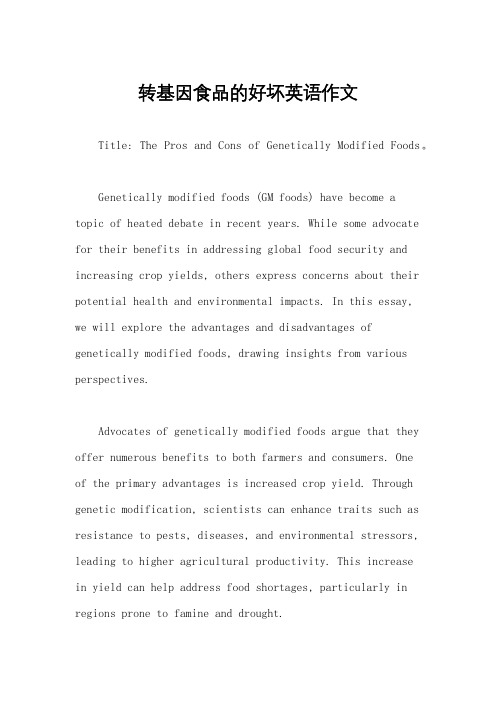 转基因食品的好坏英语作文

Title: The Pros and Cons of Genetically Modified Foods。

Genetically modified foods (GM foods) have become a topic of heated debate in recent years. While some advocate for their benefits in addressing global food security and increasing crop yields, others express concerns about their potential health and environmental impacts. In this essay, we will explore the advantages and disadvantages of genetically modified foods, drawing insights from various perspectives.

Advocates of genetically modified foods argue that they offer numerous benefits to both farmers and consumers. One of the primary advantages is increased crop yield. Through genetic modification, scientists can enhance traits such as resistance to pests, diseases, and environmental stressors, leading to higher agricultural productivity. This increase in yield can help address food shortages, particularly in regions prone to famine and drought.